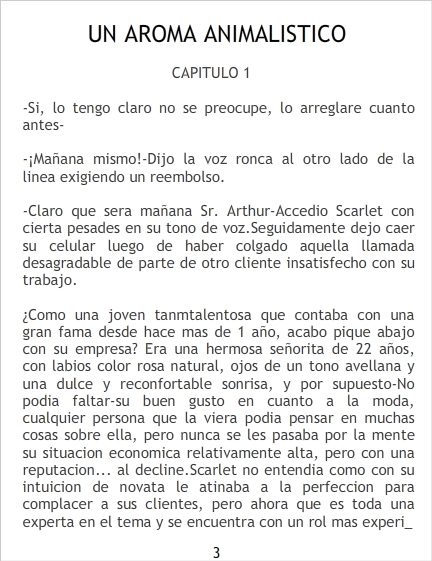 UN AROMA ANIMALISTICO

CAPITULO 1

-Si, lo tengo claro no se preocupe, lo arreglare cuanto antes-

-¡Mañana mismo!-Dijo la voz ronca al otro lado de la linea exigiendo un reembolso.

-Claro que sera mañana Sr. Arthur-Accedio Scarlet con cierta pesades en su tono de voz.Seguidamente dejo caer su celular luego de haber colgado aquella llamada desagradable de parte de otro cliente insatisfecho con su trabajo.

¿Como una joven tanmtalentosa que contaba con una gran fama desde hace mas de 1 año, acabo pique abajo con su empresa? Era una hermosa señorita de 22 años, con labios color rosa natural, ojos de un tono avellana y una dulce y reconfortable sonrisa, y por supuesto-No podia faltar-su buen gusto en cuanto a la moda, cualquier persona que la viera podia pensar en muchas cosas sobre ella, pero nunca se les pasaba por la mente su situacion economica relativamente alta, pero con una reputacion... al decline.Scarlet no entendia como con su intuicion de novata le atinaba a la perfeccion para complacer a sus clientes, pero ahora que es toda una experta en el tema y se encuentra con un rol mas experi_

3